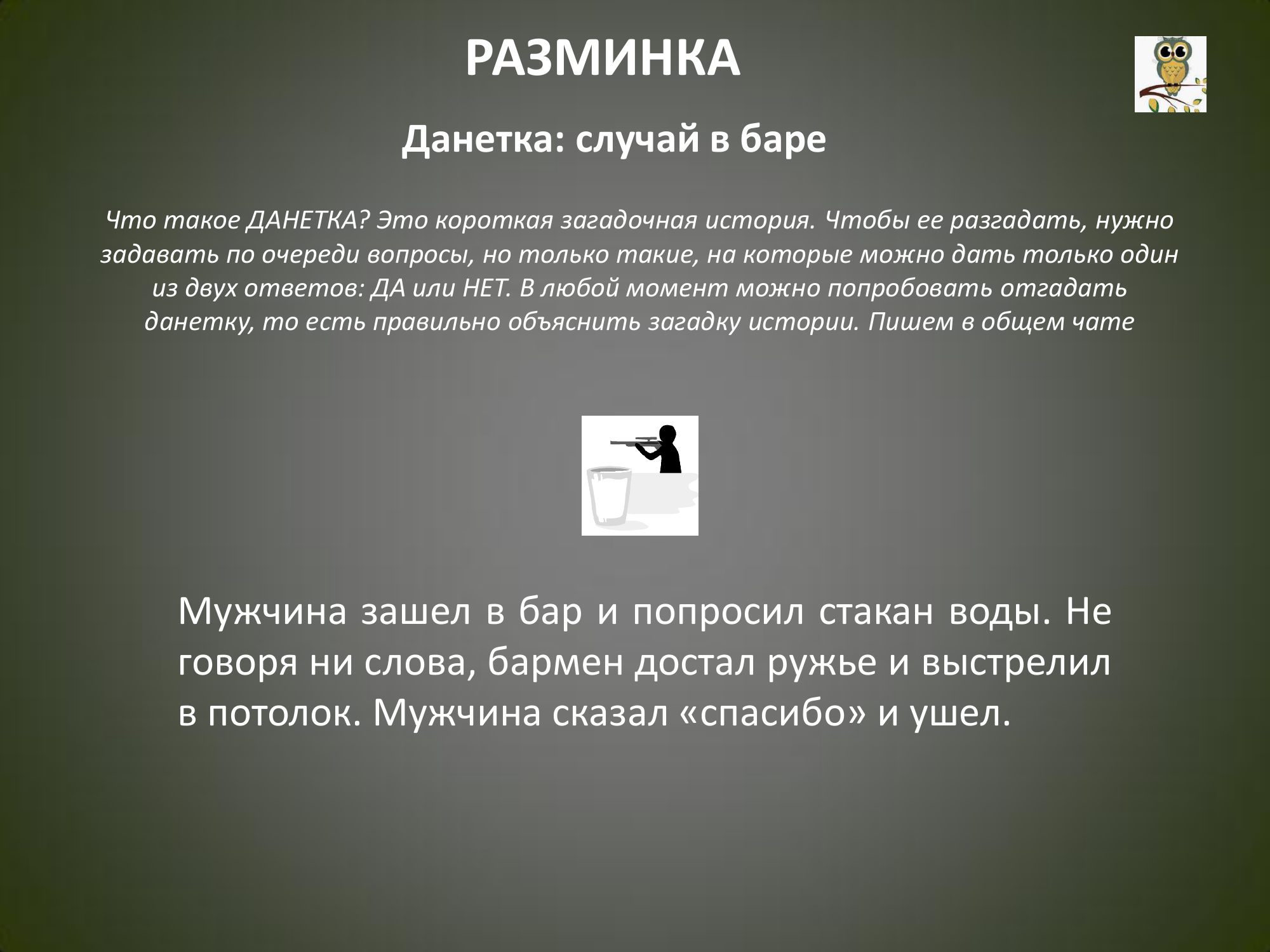 РАЗМИНКА

Данетка: случай в баре

Что такое ДАНЕТКА? Это короткая загадочная история. Чтобы ее разгадать, нужно задавать по очереди вопросы, но только такие, на которые можно дать только один из двух ответов: ДА или НЕТ. В любой момент можно попробовать отгадать данетку, то есть правильно объяснить загадку истории. Пишем в общем чате

Мужчина зашел в бар и попросил стакан воды. Не говоря ни слова, бармен достал ружье и выстрелил в потолок. Мужчина сказал «спасибо» и ушел.